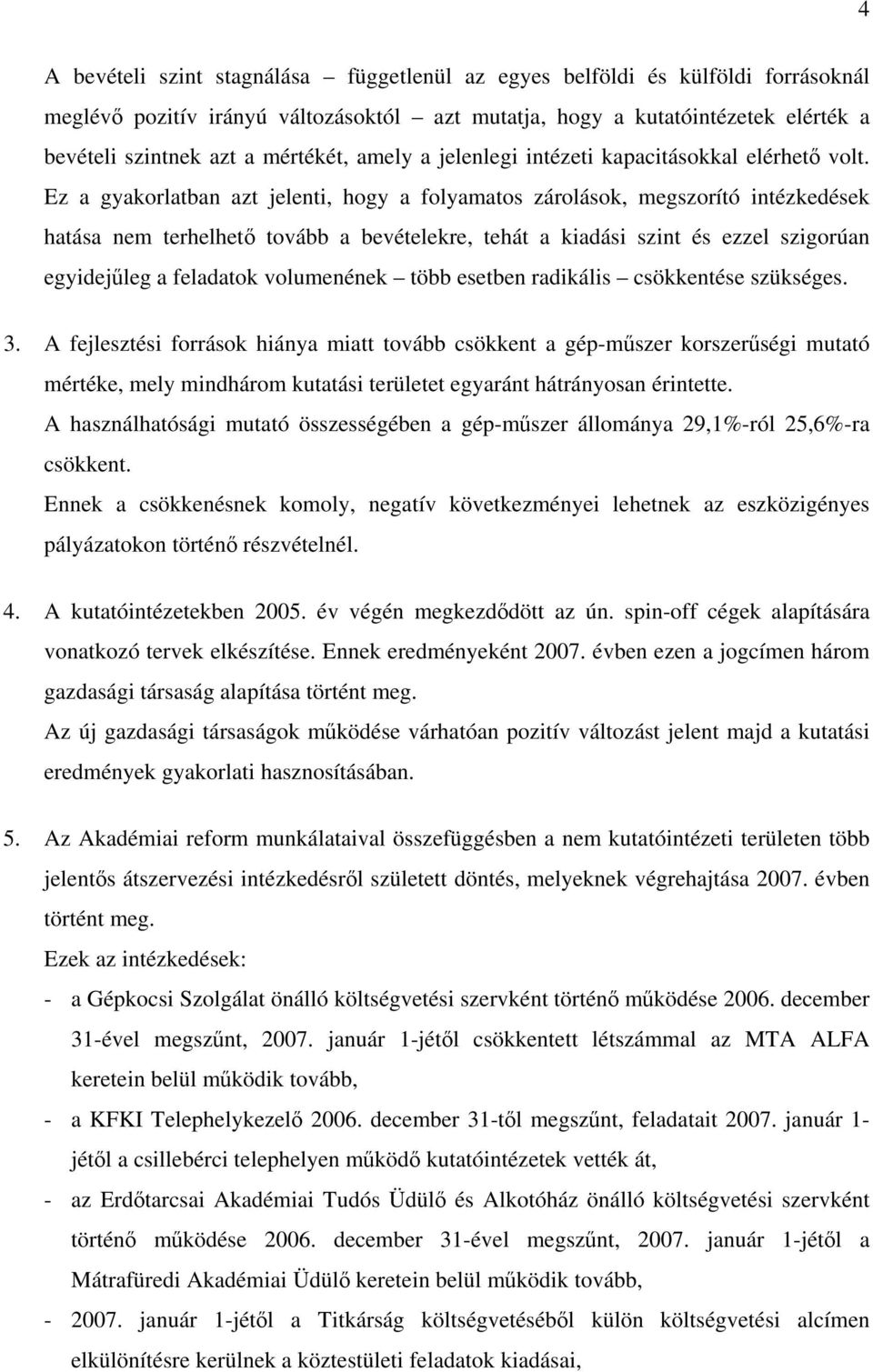 4

A bevételi szint stagnálása – függetlenül az egyes belföldi és külföldi forrásoknál meglévő pozitív irányú változásoktól – azt mutatja, hogy a kutatóintézetek elérték a bevételi szintnek azt a mértékét, amely a jelenlegi intézeti kapacitásokkal elérhető volt. Ez a gyakorlatban azt jelenti, hogy a folyamatos zárolások, megszorító intézkedések hatása nem terhelhető tovább a bevételekre, tehát a kiadási szint és ezzel szigorúan egyidejűleg a feladatok volumenének – több esetben radikális – csökkentése szükséges.

3. A fejlesztési források hiánya miatt tovább csökkent a gép-műszer korszerűségi mutató mértéke, mely mindhárom kutatási területet egyaránt hátrányosan érintette.
A használhatósági mutató összességében a gép-műszer állománya 29,1%-ról 25,6%-ra csökkent.
Ennek a csökkenésnek komoly, negatív következményei lehetnek az eszközigényes pályázatokon történő részvételnél.

4. A kutatóintézetekben 2005. év végén megkezdődött az ún. spin-off cégek alapítására vonatkozó tervek elkészítése. Ennek eredményeként 2007. évben ezen a jogcímen három gazdasági társaság alapítása történt meg.
Az új gazdasági társaságok működése várhatóan pozitív változást jelent majd a kutatási eredmények gyakorlati hasznosításában.

5. Az Akadémiai reform munkálataival összefüggésben a nem kutatóintézeti területen több jelentős átszervezési intézkedésről született döntés, melyeknek végrehajtása 2007. évben történt meg.
Ezek az intézkedések:
- a Gépkocsi Szolgálat önálló költségvetési szervként történő működése 2006. december 31-ével megszűnt, 2007. január 1-jétől csökkentett létszámmal az MTA ALFA keretein belül működik tovább,
- a KFKI Telephelykezelő 2006. december 31-től megszűnt, feladatait 2007. január 1-jétől a csillebérci telephelyen működő kutatóintézetek vették át,
- az Erdőtarcsai Akadémiai Tudós Üdülő és Alkotóház önálló költségvetési szervként történő működése 2006. december 31-ével megszűnt, 2007. január 1-jétől a Mátrafüredi Akadémiai Üdülő keretein belül működik tovább,
- 2007. január 1-jétől a Titkárság költségvetéséből külön költségvetési alcímen elkülönítésre kerülnek a köztestületi feladatok kiadásai,